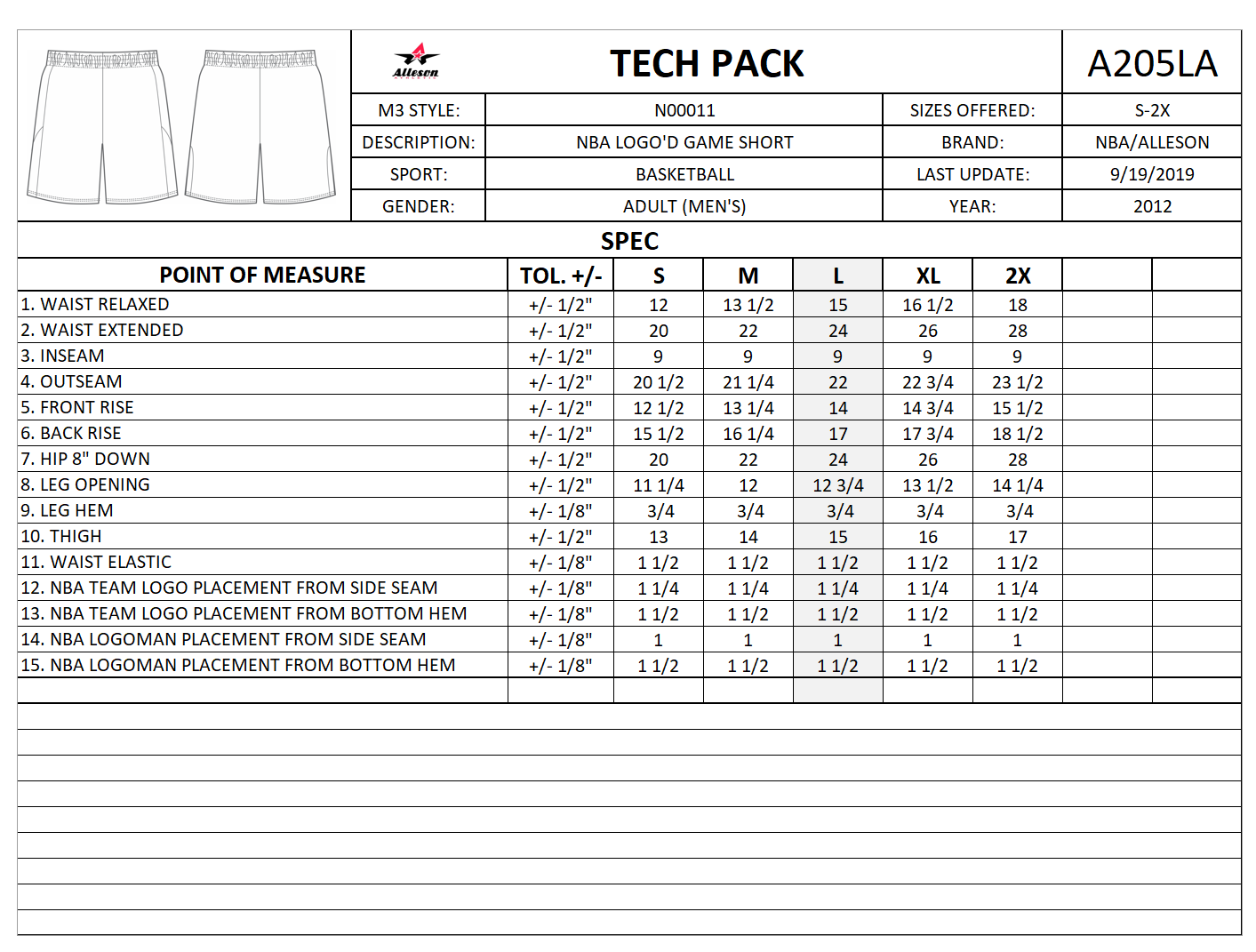 Alleson

TECH PACK

A205LA

| M3 STYLE: | N00011 | SIZES OFFERED: | S-2X |
|---|---|---|---|
| DESCRIPTION: | NBA LOGO'D GAME SHORT | BRAND: | NBA/ALLESON |
| SPORT: | BASKETBALL | LAST UPDATE: | 9/19/2019 |
| GENDER: | ADULT (MEN'S) | YEAR: | 2012 |

SPEC

| POINT OF MEASURE | TOL. +/- | S | M | L | XL | 2X | | |
|---|---|---|---|---|---|---|---|---|
| 1. WAIST RELAXED | +/- 1/2" | 12 | 13 1/2 | 15 | 16 1/2 | 18 | | |
| 2. WAIST EXTENDED | +/- 1/2" | 20 | 22 | 24 | 26 | 28 | | |
| 3. INSEAM | +/- 1/2" | 9 | 9 | 9 | 9 | 9 | | |
| 4. OUTSEAM | +/- 1/2" | 20 1/2 | 21 1/4 | 22 | 22 3/4 | 23 1/2 | | |
| 5. FRONT RISE | +/- 1/2" | 12 1/2 | 13 1/4 | 14 | 14 3/4 | 15 1/2 | | |
| 6. BACK RISE | +/- 1/2" | 15 1/2 | 16 1/4 | 17 | 17 3/4 | 18 1/2 | | |
| 7. HIP 8" DOWN | +/- 1/2" | 20 | 22 | 24 | 26 | 28 | | |
| 8. LEG OPENING | +/- 1/2" | 11 1/4 | 12 | 12 3/4 | 13 1/2 | 14 1/4 | | |
| 9. LEG HEM | +/- 1/8" | 3/4 | 3/4 | 3/4 | 3/4 | 3/4 | | |
| 10. THIGH | +/- 1/2" | 13 | 14 | 15 | 16 | 17 | | |
| 11. WAIST ELASTIC | +/- 1/8" | 1 1/2 | 1 1/2 | 1 1/2 | 1 1/2 | 1 1/2 | | |
| 12. NBA TEAM LOGO PLACEMENT FROM SIDE SEAM | +/- 1/8" | 1 1/4 | 1 1/4 | 1 1/4 | 1 1/4 | 1 1/4 | | |
| 13. NBA TEAM LOGO PLACEMENT FROM BOTTOM HEM | +/- 1/8" | 1 1/2 | 1 1/2 | 1 1/2 | 1 1/2 | 1 1/2 | | |
| 14. NBA LOGOMAN PLACEMENT FROM SIDE SEAM | +/- 1/8" | 1 | 1 | 1 | 1 | 1 | | |
| 15. NBA LOGOMAN PLACEMENT FROM BOTTOM HEM | +/- 1/8" | 1 1/2 | 1 1/2 | 1 1/2 | 1 1/2 | 1 1/2 | | |